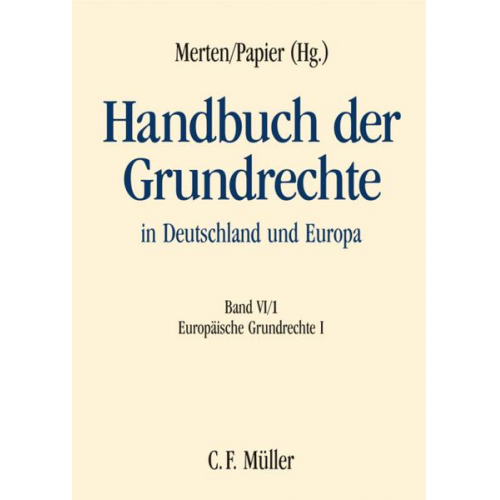 Merten/Papier (Hg.)

Handbuch der Grundrechte

in Deutschland und Europa

Band VI/1
Europäische Grundrechte I

C. F. Müller